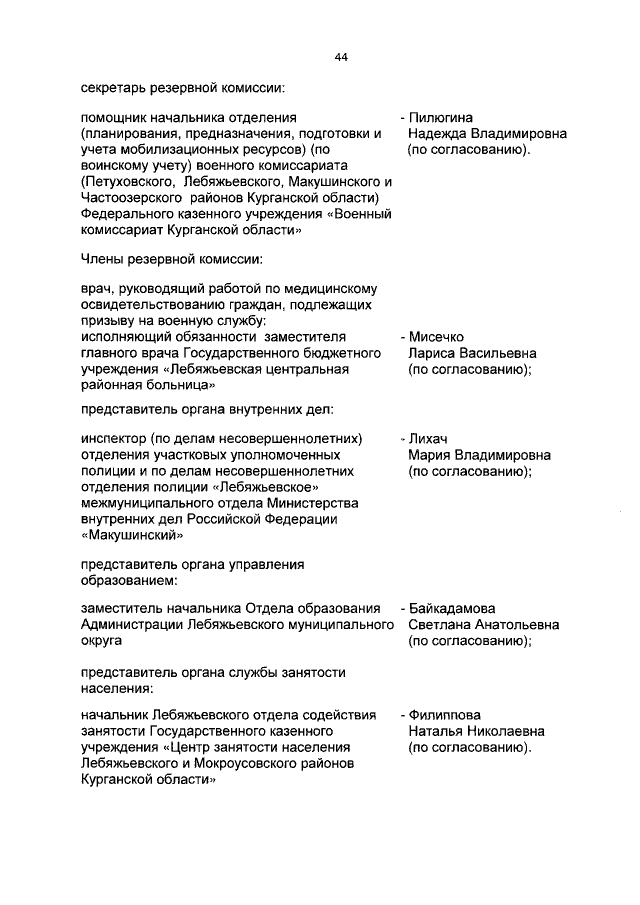 44

секретарь резервной комиссии:

помощник начальника отделения (планирования, предназначения, подготовки и учета мобилизационных ресурсов) (по воинскому учету) военного комиссариата (Петуховского, Лебяжьевского, Макушинского и Частоозерского районов Курганской области) Федерального казенного учреждения «Военный комиссариат Курганской области»

- Пилюгина Надежда Владимировна (по согласованию).

Члены резервной комиссии:

врач, руководящий работой по медицинскому освидетельствованию граждан, подлежащих призыву на военную службу:
исполняющий обязанности заместителя главного врача Государственного бюджетного учреждения «Лебяжьевская центральная районная больница»

- Мисечко Лариса Васильевна (по согласованию);

представитель органа внутренних дел:

инспектор (по делам несовершеннолетних) отделения участковых уполномоченных полиции и по делам несовершеннолетних отделения полиции «Лебяжьевское» межмуниципального отдела Министерства внутренних дел Российской Федерации «Макушинский»

- Лихач Мария Владимировна (по согласованию);

представитель органа управления образованием:

заместитель начальника Отдела образования Администрации Лебяжьевского муниципального округа

- Байкадамова Светлана Анатольевна (по согласованию);

представитель органа службы занятости населения:

начальник Лебяжьевского отдела содействия занятости Государственного казенного учреждения «Центр занятости населения Лебяжьевского и Мокроусовского районов Курганской области»

- Филиппова Наталья Николаевна (по согласованию).